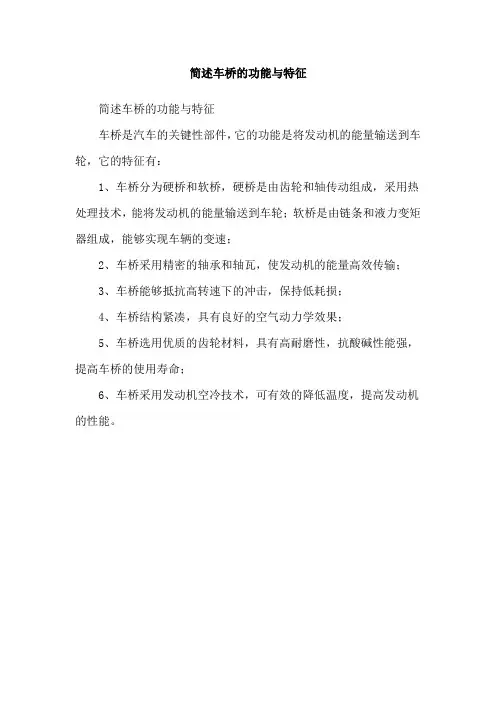 简述车桥的功能与特征

简述车桥的功能与特征

车桥是汽车的关键性部件，它的功能是将发动机的能量输送到车轮，它的特征有：

1、车桥分为硬桥和软桥，硬桥是由齿轮和轴传动组成，采用热处理技术，能将发动机的能量输送到车轮；软桥是由链条和液力变矩器组成，能够实现车辆的变速；

2、车桥采用精密的轴承和轴瓦，使发动机的能量高效传输；

3、车桥能够抵抗高转速下的冲击，保持低耗损；

4、车桥结构紧凑，具有良好的空气动力学效果；

5、车桥选用优质的齿轮材料，具有高耐磨性，抗酸碱性能强，提高车桥的使用寿命；

6、车桥采用发动机空冷技术，可有效的降低温度，提高发动机的性能。